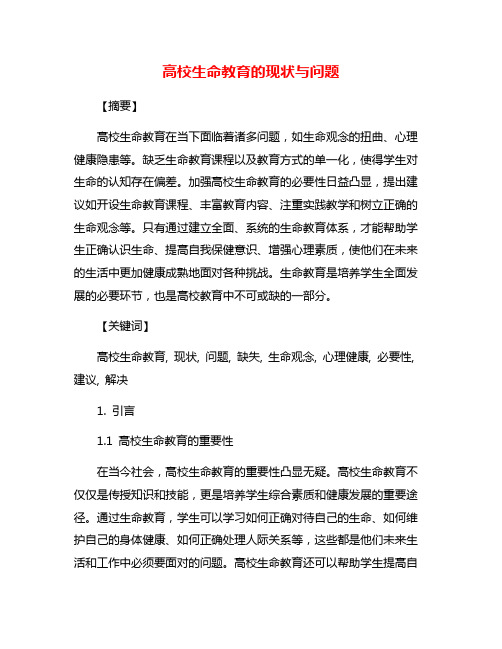 高校生命教育的现状与问题

【摘要】

高校生命教育在当下面临着诸多问题，如生命观念的扭曲、心理健康隐患等。缺乏生命教育课程以及教育方式的单一化，使得学生对生命的认知存在偏差。加强高校生命教育的必要性日益凸显，提出建议如开设生命教育课程、丰富教育内容、注重实践教学和树立正确的生命观念等。只有通过建立全面、系统的生命教育体系，才能帮助学生正确认识生命、提高自我保健意识、增强心理素质，使他们在未来的生活中更加健康成熟地面对各种挑战。生命教育是培养学生全面发展的必要环节，也是高校教育中不可或缺的一部分。

【关键词】

高校生命教育, 现状, 问题, 缺失, 生命观念, 心理健康, 必要性, 建议, 解决

1. 引言

1.1 高校生命教育的重要性

在当今社会，高校生命教育的重要性凸显无疑。高校生命教育不仅仅是传授知识和技能，更是培养学生综合素质和健康发展的重要途径。通过生命教育，学生可以学习如何正确对待自己的生命、如何维护自己的身体健康、如何正确处理人际关系等，这些都是他们未来生活和工作中必须要面对的问题。高校生命教育还可以帮助学生提高自